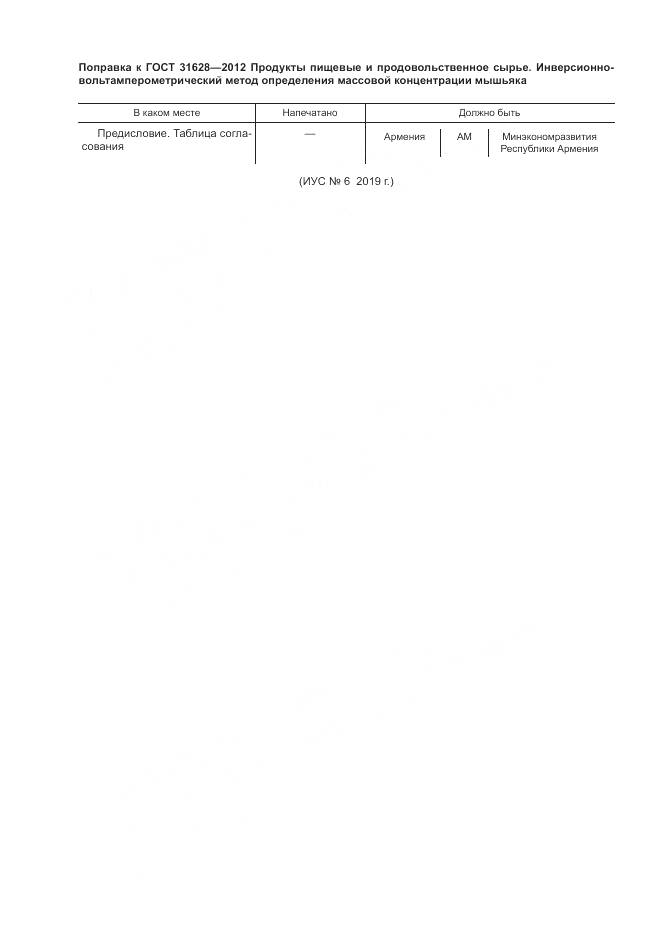 Поправка к ГОСТ 31628—2012 Продукты пищевые и продовольственное сырье. Инверсионно-вольтамперометрический метод определения массовой концентрации мышьяка

| В каком месте | Напечатано | Должно быть | | |
|---|---|---|---|---|
| Предисловие. Таблица согласования | — | Армения | AM | Минэкономразвития Республики Армения |

(ИУС № 6 2019 г.)